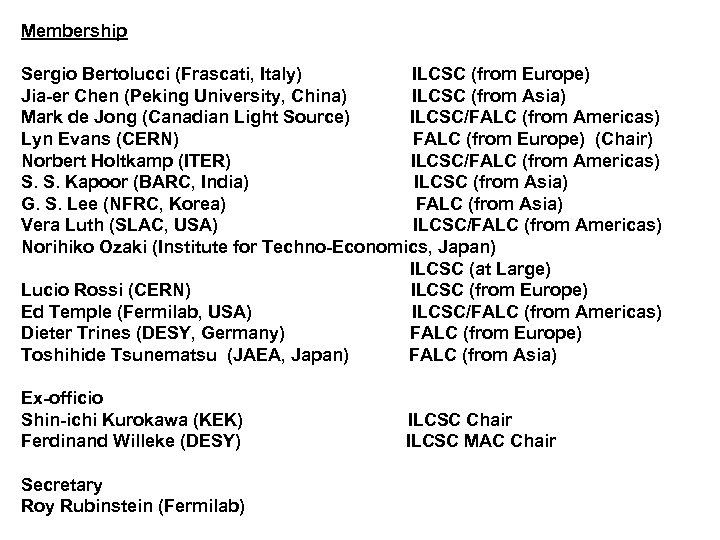 Membership

Sergio Bertolucci (Frascati, Italy) ILCSC (from Europe)
Jia-er Chen (Peking University, China) ILCSC (from Asia)
Mark de Jong (Canadian Light Source) ILCSC/FALC (from Americas)
Lyn Evans (CERN) FALC (from Europe) (Chair)
Norbert Holtkamp (ITER) ILCSC/FALC (from Americas)
S. S. Kapoor (BARC, India) ILCSC (from Asia)
G. S. Lee (NFRC, Korea) FALC (from Asia)
Vera Luth (SLAC, USA) ILCSC/FALC (from Americas)
Norihiko Ozaki (Institute for Techno-Economics, Japan)
ILCSC (at Large)
Lucio Rossi (CERN) ILCSC (from Europe)
Ed Temple (Fermilab, USA) ILCSC/FALC (from Americas)
Dieter Trines (DESY, Germany) FALC (from Europe)
Toshihide Tsunematsu (JAEA, Japan) FALC (from Asia)

Ex-officio
Shin-ichi Kurokawa (KEK) ILCSC Chair
Ferdinand Willeke (DESY) ILCSC MAC Chair

Secretary
Roy Rubinstein (Fermilab)